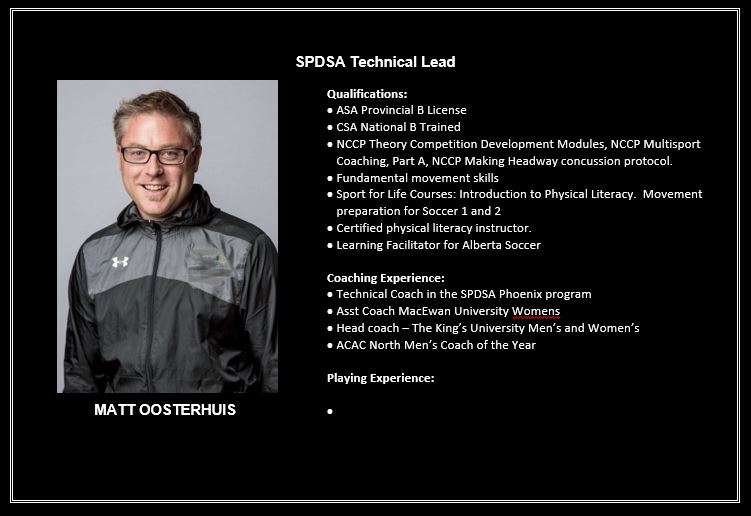 SPDSA Technical Lead

MATT OOSTERHUIS

Qualifications:
• ASA Provincial B License
• CSA National B Trained
• NCCP Theory Competition Development Modules, NCCP Multisport Coaching, Part A, NCCP Making Headway concussion protocol.
• Fundamental movement skills
• Sport for Life Courses: Introduction to Physical Literacy. Movement preparation for Soccer 1 and 2
• Certified physical literacy instructor.
• Learning Facilitator for Alberta Soccer

Coaching Experience:
• Technical Coach in the SPDSA Phoenix program
• Asst Coach MacEwan University Womens
• Head coach – The King's University Men's and Women's
• ACAC North Men's Coach of the Year

Playing Experience:

•